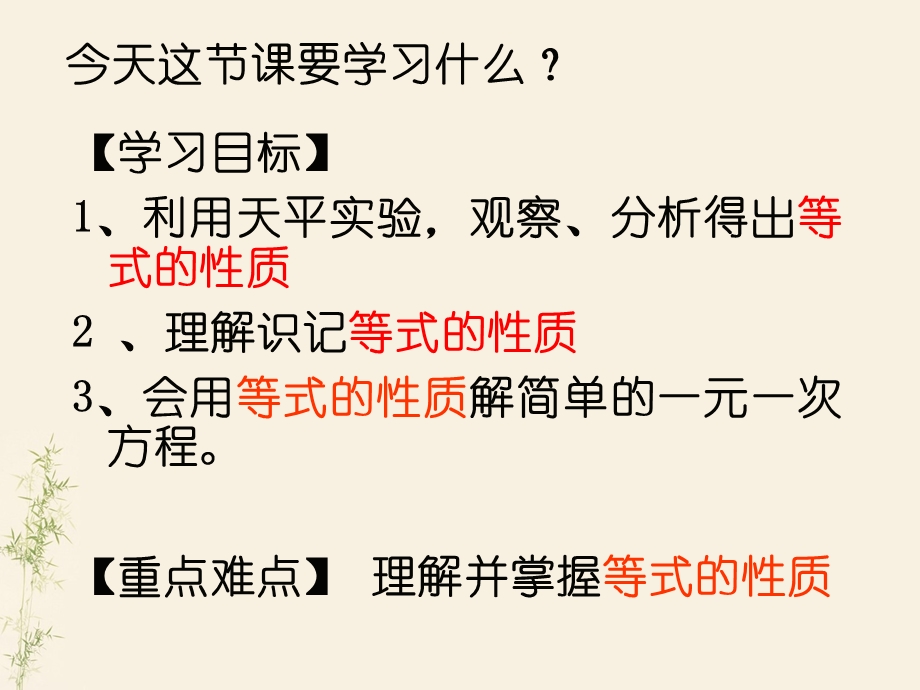 今天这节课要学习什么？

【学习目标】

1、利用天平实验，观察、分析得出等式的性质

2 、理解识记等式的性质

3、会用等式的性质解简单的一元一次方程。

【重点难点】 理解并掌握等式的性质